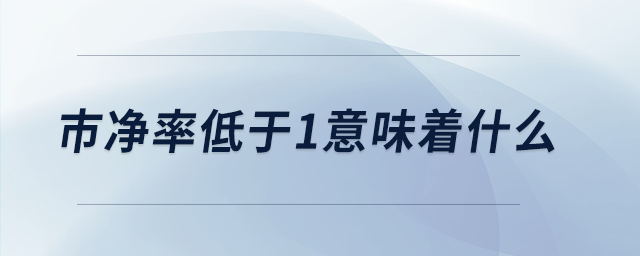 市净率低于1意味着什么